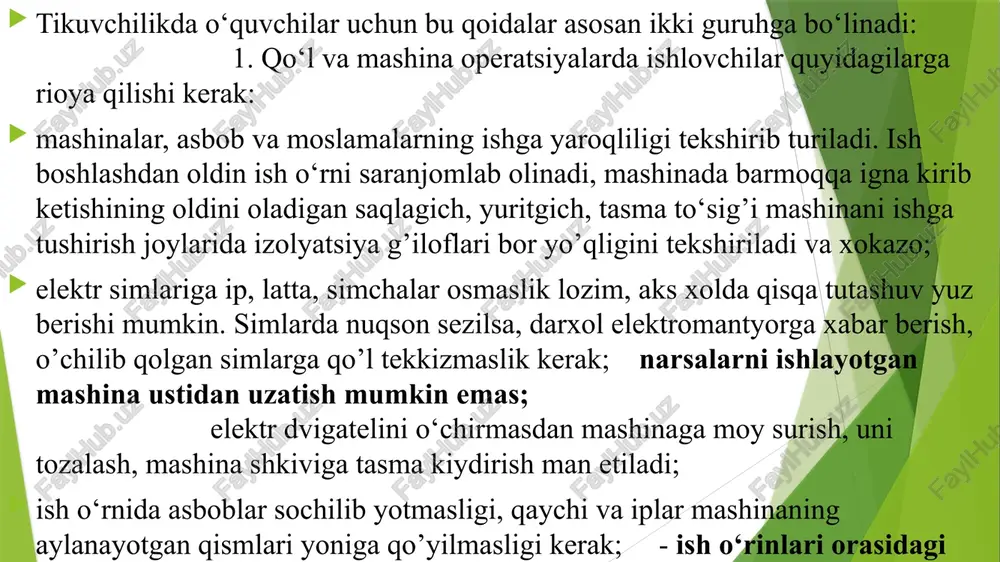 Tikuvchilikda o‘quvchilar uchun bu qoidalar asosan ikki guruhga bo‘linadi: 1. Qo‘l va mashina operatsiyalarda ishlovchilar quyidagilarga rioya qilishi kerak:

mashinalar, asbob va moslamalarning ishga yaroqliligi tekshirib turiladi. Ish boshlashdan oldin ish o‘rni saranjomlab olinadi, mashinada barmoqqa igna kirib ketishining oldini oladigan saqlagich, yuritgich, tasma to‘sig’i mashinani ishga tushirish joylarida izolyatsiya g’iloflari bor yo’qligini tekshiriladi va xokazo;

elektr simlariga ip, latta, simchalar osmaslik lozim, aks xolda qisqa tutashuv yuz berishi mumkin. Simlarda nuqson sezilsa, darxol elektromantyorga xabar berish, o’chilib qolgan simlarga qo’l tekkizmaslik kerak; **narsalarni ishlayotgan mashina ustidan uzatish mumkin emas;** elektr dvigatelini o‘chirmasdan mashinaga moy surish, uni tozalash, mashina shkiviga tasma kiydirish man etiladi;

ish o‘rnida asboblar sochilib yotmasligi, qaychi va iplar mashinaning aylanayotgan qismlari yoniga qo’yilmasligi kerak; - **ish o‘rinlari orasidagi**

FaylHub.uz